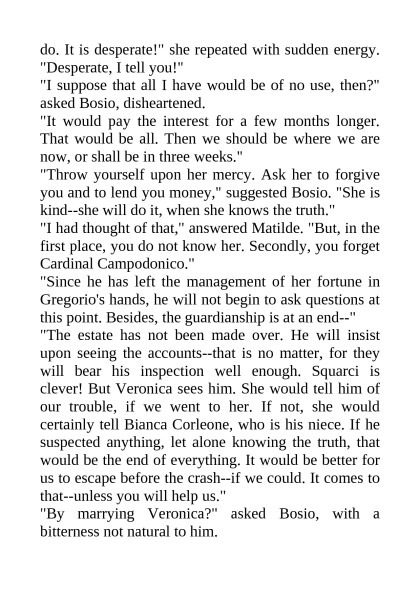 do. It is desperate!" she repeated with sudden energy. "Desperate, I tell you!"
"I suppose that all I have would be of no use, then?" asked Bosio, disheartened.
"It would pay the interest for a few months longer. That would be all. Then we should be where we are now, or shall be in three weeks."
"Throw yourself upon her mercy. Ask her to forgive you and to lend you money," suggested Bosio. "She is kind--she will do it, when she knows the truth."
"I had thought of that," answered Matilde. "But, in the first place, you do not know her. Secondly, you forget Cardinal Campodonico."
"Since he has left the management of her fortune in Gregorio's hands, he will not begin to ask questions at this point. Besides, the guardianship is at an end--"
"The estate has not been made over. He will insist upon seeing the accounts--that is no matter, for they will bear his inspection well enough. Squarci is clever! But Veronica sees him. She would tell him of our trouble, if we went to her. If not, she would certainly tell Bianca Corleone, who is his niece. If he suspected anything, let alone knowing the truth, that would be the end of everything. It would be better for us to escape before the crash--if we could. It comes to that--unless you will help us."
"By marrying Veronica?" asked Bosio, with a bitterness not natural to him.